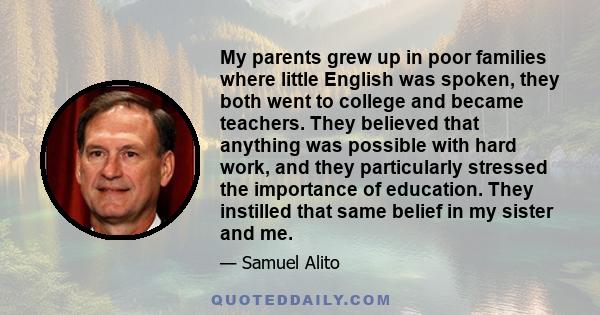 My parents grew up in poor families where little English was spoken, they both went to college and became teachers. They believed that anything was possible with hard work, and they particularly stressed the importance of education. They instilled that same belief in my sister and me.

— Samuel Alito

QUOTEDDAILY.COM